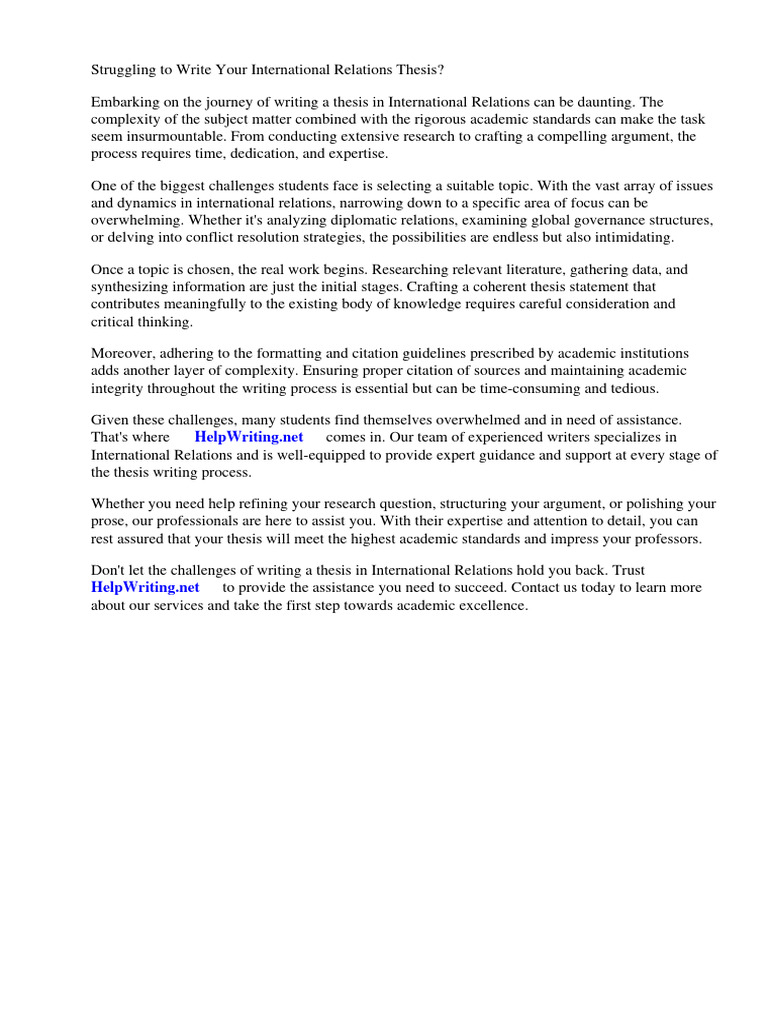 Struggling to Write Your International Relations Thesis?

Embarking on the journey of writing a thesis in International Relations can be daunting. The complexity of the subject matter combined with the rigorous academic standards can make the task seem insurmountable. From conducting extensive research to crafting a compelling argument, the process requires time, dedication, and expertise.

One of the biggest challenges students face is selecting a suitable topic. With the vast array of issues and dynamics in international relations, narrowing down to a specific area of focus can be overwhelming. Whether it's analyzing diplomatic relations, examining global governance structures, or delving into conflict resolution strategies, the possibilities are endless but also intimidating.

Once a topic is chosen, the real work begins. Researching relevant literature, gathering data, and synthesizing information are just the initial stages. Crafting a coherent thesis statement that contributes meaningfully to the existing body of knowledge requires careful consideration and critical thinking.

Moreover, adhering to the formatting and citation guidelines prescribed by academic institutions adds another layer of complexity. Ensuring proper citation of sources and maintaining academic integrity throughout the writing process is essential but can be time-consuming and tedious.

Given these challenges, many students find themselves overwhelmed and in need of assistance. That's where HelpWriting.net comes in. Our team of experienced writers specializes in International Relations and is well-equipped to provide expert guidance and support at every stage of the thesis writing process.

Whether you need help refining your research question, structuring your argument, or polishing your prose, our professionals are here to assist you. With their expertise and attention to detail, you can rest assured that your thesis will meet the highest academic standards and impress your professors.

Don't let the challenges of writing a thesis in International Relations hold you back. Trust HelpWriting.net to provide the assistance you need to succeed. Contact us today to learn more about our services and take the first step towards academic excellence.